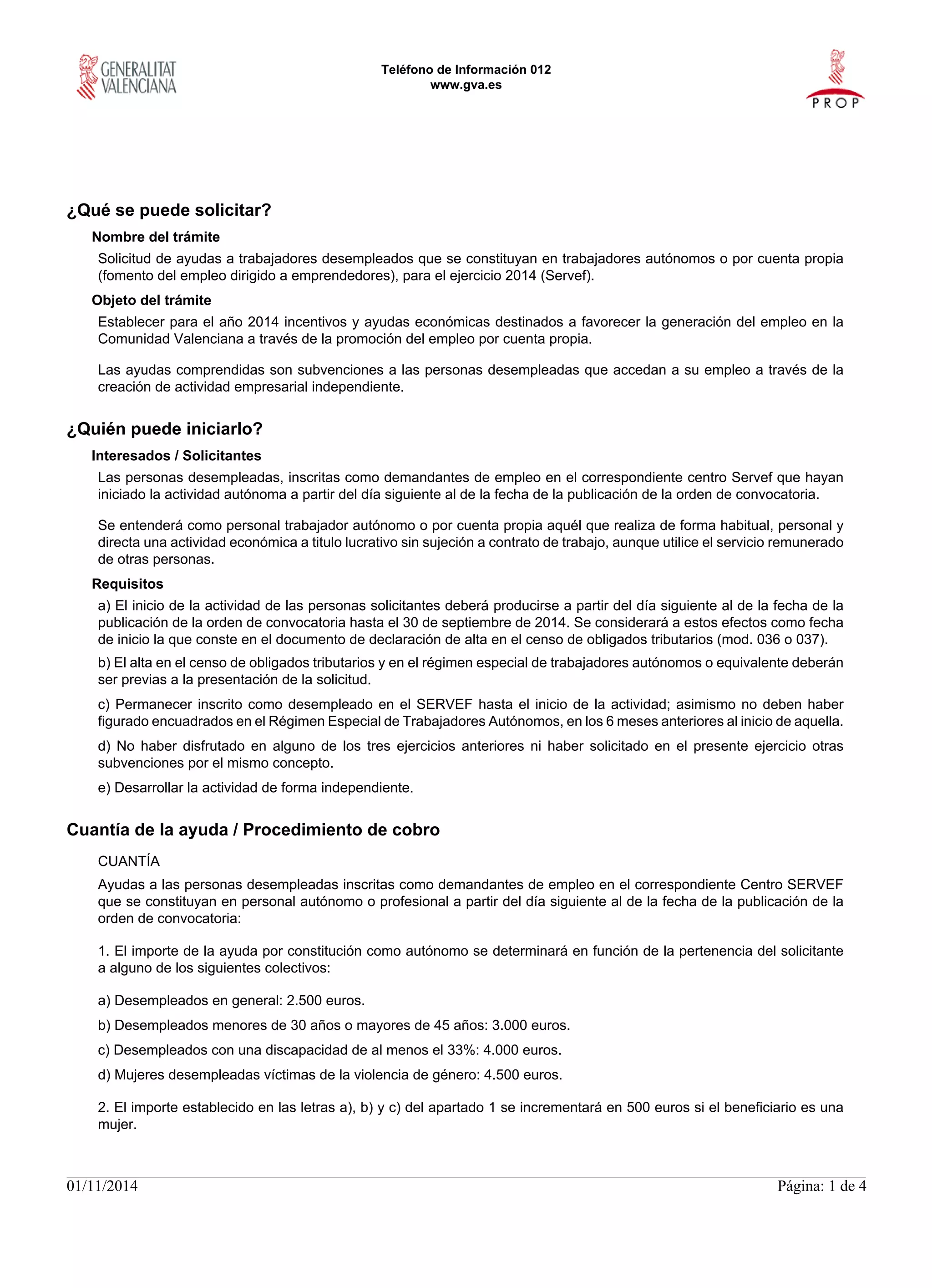 GENERALITAT VALENCIANA

Teléfono de Información 012
www.gva.es

PROP

¿Qué se puede solicitar?

Nombre del trámite

Solicitud de ayudas a trabajadores desempleados que se constituyan en trabajadores autónomos o por cuenta propia (fomento del empleo dirigido a emprendedores), para el ejercicio 2014 (Servef).

Objeto del trámite

Establecer para el año 2014 incentivos y ayudas económicas destinados a favorecer la generación del empleo en la Comunidad Valenciana a través de la promoción del empleo por cuenta propia.

Las ayudas comprendidas son subvenciones a las personas desempleadas que accedan a su empleo a través de la creación de actividad empresarial independiente.

¿Quién puede iniciarlo?

Interesados / Solicitantes

Las personas desempleadas, inscritas como demandantes de empleo en el correspondiente centro Servef que hayan iniciado la actividad autónoma a partir del día siguiente al de la fecha de la publicación de la orden de convocatoria.

Se entenderá como personal trabajador autónomo o por cuenta propia aquél que realiza de forma habitual, personal y directa una actividad económica a titulo lucrativo sin sujeción a contrato de trabajo, aunque utilice el servicio remunerado de otras personas.

Requisitos

a) El inicio de la actividad de las personas solicitantes deberá producirse a partir del día siguiente al de la fecha de la publicación de la orden de convocatoria hasta el 30 de septiembre de 2014. Se considerará a estos efectos como fecha de inicio la que conste en el documento de declaración de alta en el censo de obligados tributarios (mod. 036 o 037).

b) El alta en el censo de obligados tributarios y en el régimen especial de trabajadores autónomos o equivalente deberán ser previas a la presentación de la solicitud.

c) Permanecer inscrito como desempleado en el SERVEF hasta el inicio de la actividad; asimismo no deben haber figurado encuadrados en el Régimen Especial de Trabajadores Autónomos, en los 6 meses anteriores al inicio de aquella.

d) No haber disfrutado en alguno de los tres ejercicios anteriores ni haber solicitado en el presente ejercicio otras subvenciones por el mismo concepto.

e) Desarrollar la actividad de forma independiente.

Cuantía de la ayuda / Procedimiento de cobro

CUANTÍA

Ayudas a las personas desempleadas inscritas como demandantes de empleo en el correspondiente Centro SERVEF que se constituyan en personal autónomo o profesional a partir del día siguiente al de la fecha de la publicación de la orden de convocatoria:

1. El importe de la ayuda por constitución como autónomo se determinará en función de la pertenencia del solicitante a alguno de los siguientes colectivos:

a) Desempleados en general: 2.500 euros.

b) Desempleados menores de 30 años o mayores de 45 años: 3.000 euros.

c) Desempleados con una discapacidad de al menos el 33%: 4.000 euros.

d) Mujeres desempleadas víctimas de la violencia de género: 4.500 euros.

2. El importe establecido en las letras a), b) y c) del apartado 1 se incrementará en 500 euros si el beneficiario es una mujer.

01/11/2014 Página: 1 de 4